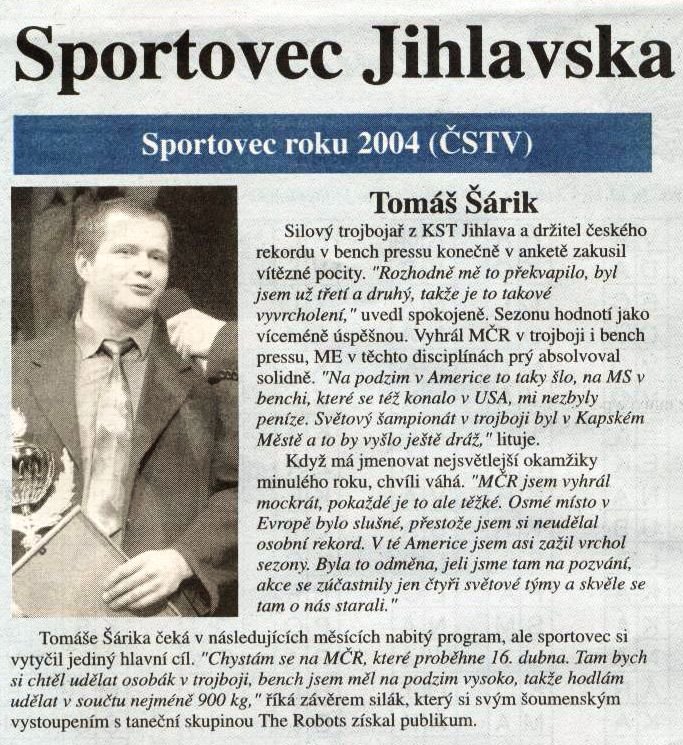 Sportovec Jihlavska

Sportovec roku 2004 (ČSTV)

Tomáš Šárik

Silový trojbojař z KST Jihlava a držitel českého rekordu v bench pressu konečně v anketě zakusil vítězné pocity. "Rozhodně mě to překvapilo, byl jsem už třetí a druhý, takže je to takové vyvrcholení," uvedl spokojeně. Sezonu hodnotí jako víceméně úspěšnou. Vyhrál MČR v trojboji i bench pressu, ME v těchto disciplínách prý absolvoval solidně. "Na podzim v Americe to taky šlo, na MS v benchi, které se též konalo v USA, mi nezbyly peníze. Světový šampionát v trojboji byl v Kapském Městě a to by vyšlo ještě dráž," lituje.

Když má jmenovat nejsvětlejší okamžiky minulého roku, chvíli váhá. "MČR jsem vyhrál mockrát, pokaždé je to ale těžké. Osmé místo v Evropě bylo slušné, přestože jsem si neudělal osobní rekord. V té Americe jsem asi zažil vrchol sezony. Byla to odměna, jeli jsme tam na pozvání, akce se zúčastnily jen čtyři světové týmy a skvěle se tam o nás starali."

Tomáše Šárika čeká v následujících měsících nabitý program, ale sportovec si vytyčil jediný hlavní cíl. "Chystám se na MČR, které proběhne 16. dubna. Tam bych si chtěl udělat osobák v trojboji, bench jsem měl na podzim vysoko, takže hodlám udělat v součtu nejméně 900 kg," říká závěrem silák, který si svým šoumenským vystoupením s taneční skupinou The Robots získal publikum.